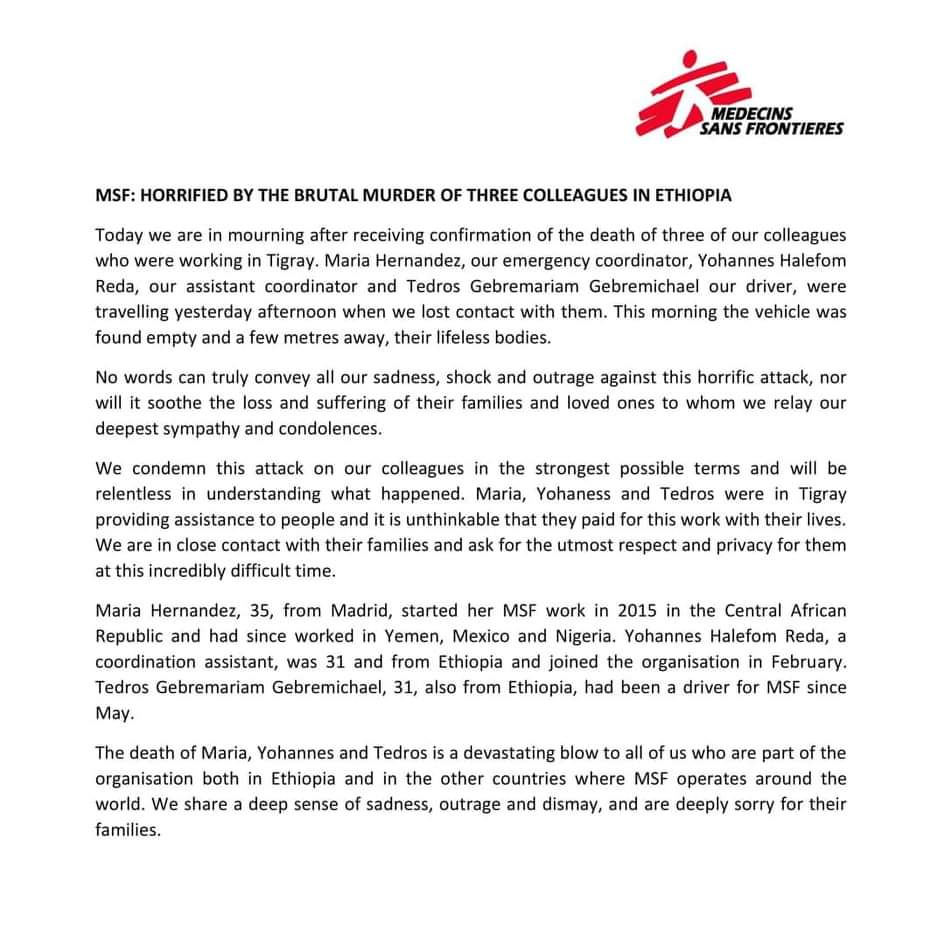 MEDECINS SANS FRONTIERES

MSF: HORRIFIED BY THE BRUTAL MURDER OF THREE COLLEAGUES IN ETHIOPIA

Today we are in mourning after receiving confirmation of the death of three of our colleagues who were working in Tigray. Maria Hernandez, our emergency coordinator, Yohannes Halefom Reda, our assistant coordinator and Tedros Gebremariam Gebremichael our driver, were travelling yesterday afternoon when we lost contact with them. This morning the vehicle was found empty and a few metres away, their lifeless bodies.

No words can truly convey all our sadness, shock and outrage against this horrific attack, nor will it soothe the loss and suffering of their families and loved ones to whom we relay our deepest sympathy and condolences.

We condemn this attack on our colleagues in the strongest possible terms and will be relentless in understanding what happened. Maria, Yohaness and Tedros were in Tigray providing assistance to people and it is unthinkable that they paid for this work with their lives. We are in close contact with their families and ask for the utmost respect and privacy for them at this incredibly difficult time.

Maria Hernandez, 35, from Madrid, started her MSF work in 2015 in the Central African Republic and had since worked in Yemen, Mexico and Nigeria. Yohannes Halefom Reda, a coordination assistant, was 31 and from Ethiopia and joined the organisation in February. Tedros Gebremariam Gebremichael, 31, also from Ethiopia, had been a driver for MSF since May.

The death of Maria, Yohannes and Tedros is a devastating blow to all of us who are part of the organisation both in Ethiopia and in the other countries where MSF operates around the world. We share a deep sense of sadness, outrage and dismay, and are deeply sorry for their families.